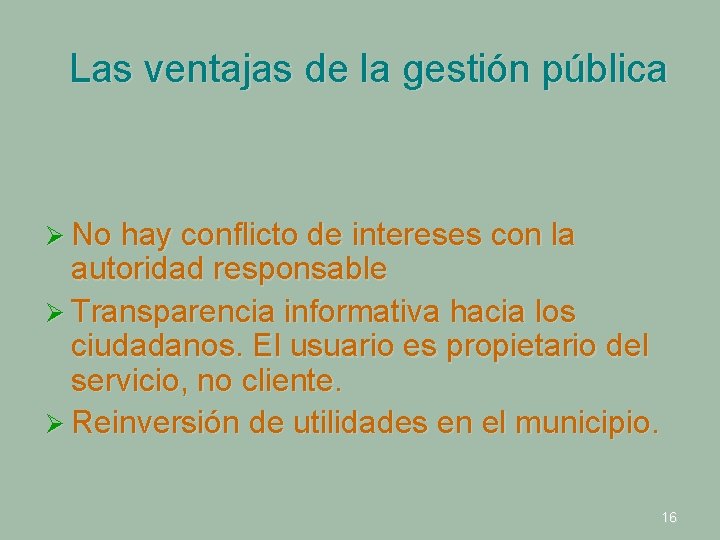 Las ventajas de la gestión pública

➢ No hay conflicto de intereses con la autoridad responsable

➢ Transparencia informativa hacia los ciudadanos. El usuario es propietario del servicio, no cliente.

➢ Reinversión de utilidades en el municipio.

16